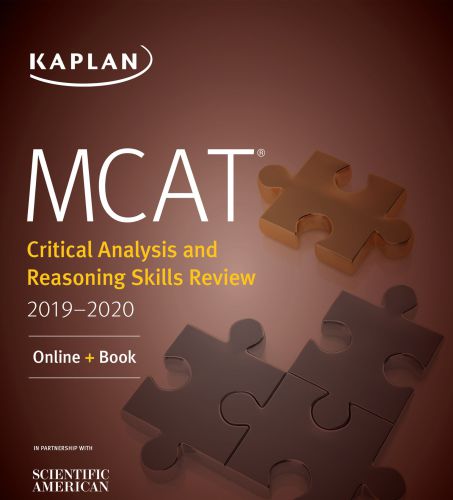 KAPLAN

MCAT®

Critical Analysis and Reasoning Skills Review

2019–2020

Online + Book

IN PARTNERSHIP WITH

SCIENTIFIC AMERICAN